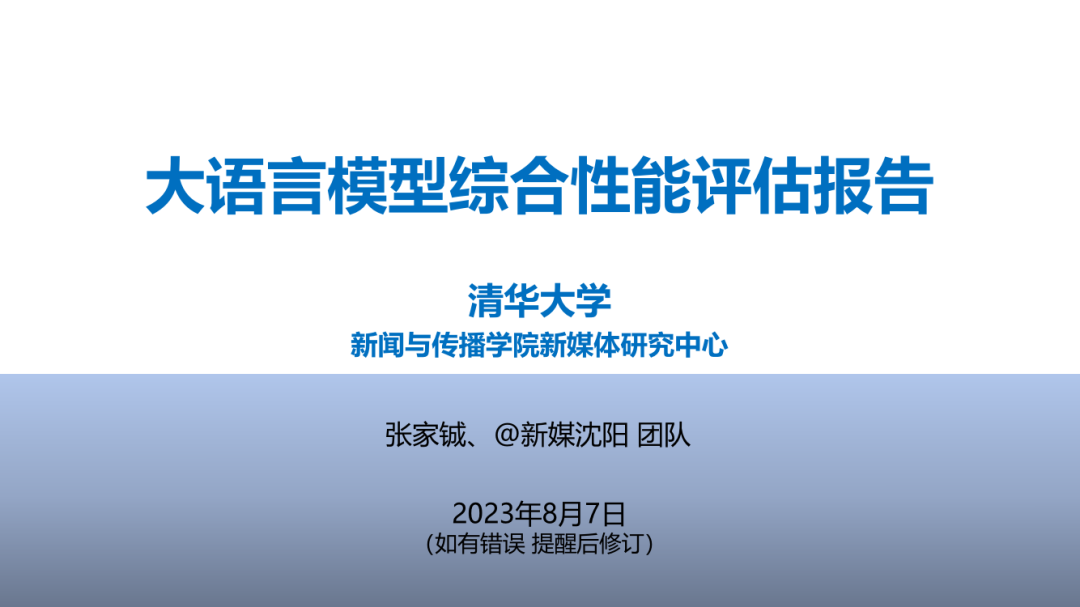 大语言模型综合性能评估报告

清华大学
新闻与传播学院新媒体研究中心

张家铖、@新媒沈阳 团队

2023年8月7日
（如有错误 提醒后修订）